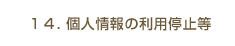 １４．個人情報の利用停止等